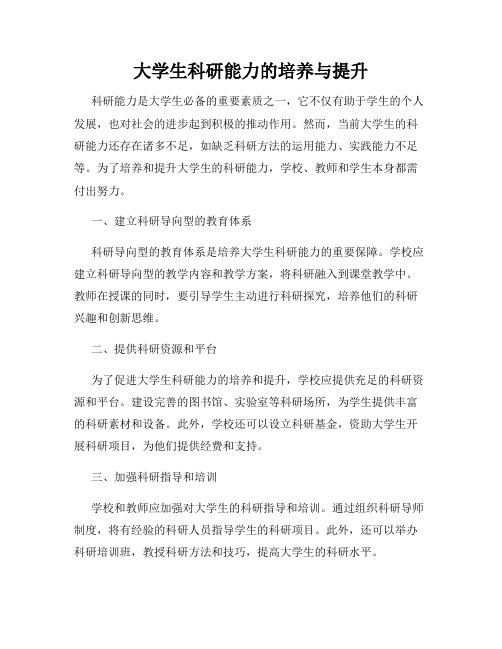 大学生科研能力的培养与提升

科研能力是大学生必备的重要素质之一，它不仅有助于学生的个人发展，也对社会的进步起到积极的推动作用。然而，当前大学生的科研能力还存在诸多不足，如缺乏科研方法的运用能力、实践能力不足等。为了培养和提升大学生的科研能力，学校、教师和学生本身都需付出努力。

一、建立科研导向型的教育体系

科研导向型的教育体系是培养大学生科研能力的重要保障。学校应建立科研导向型的教学内容和教学方案，将科研融入到课堂教学中。教师在授课的同时，要引导学生主动进行科研探究，培养他们的科研兴趣和创新思维。

二、提供科研资源和平台

为了促进大学生科研能力的培养和提升，学校应提供充足的科研资源和平台。建设完善的图书馆、实验室等科研场所，为学生提供丰富的科研素材和设备。此外，学校还可以设立科研基金，资助大学生开展科研项目，为他们提供经费和支持。

三、加强科研指导和培训

学校和教师应加强对大学生的科研指导和培训。通过组织科研导师制度，将有经验的科研人员指导学生的科研项目。此外，还可以举办科研培训班，教授科研方法和技巧，提高大学生的科研水平。